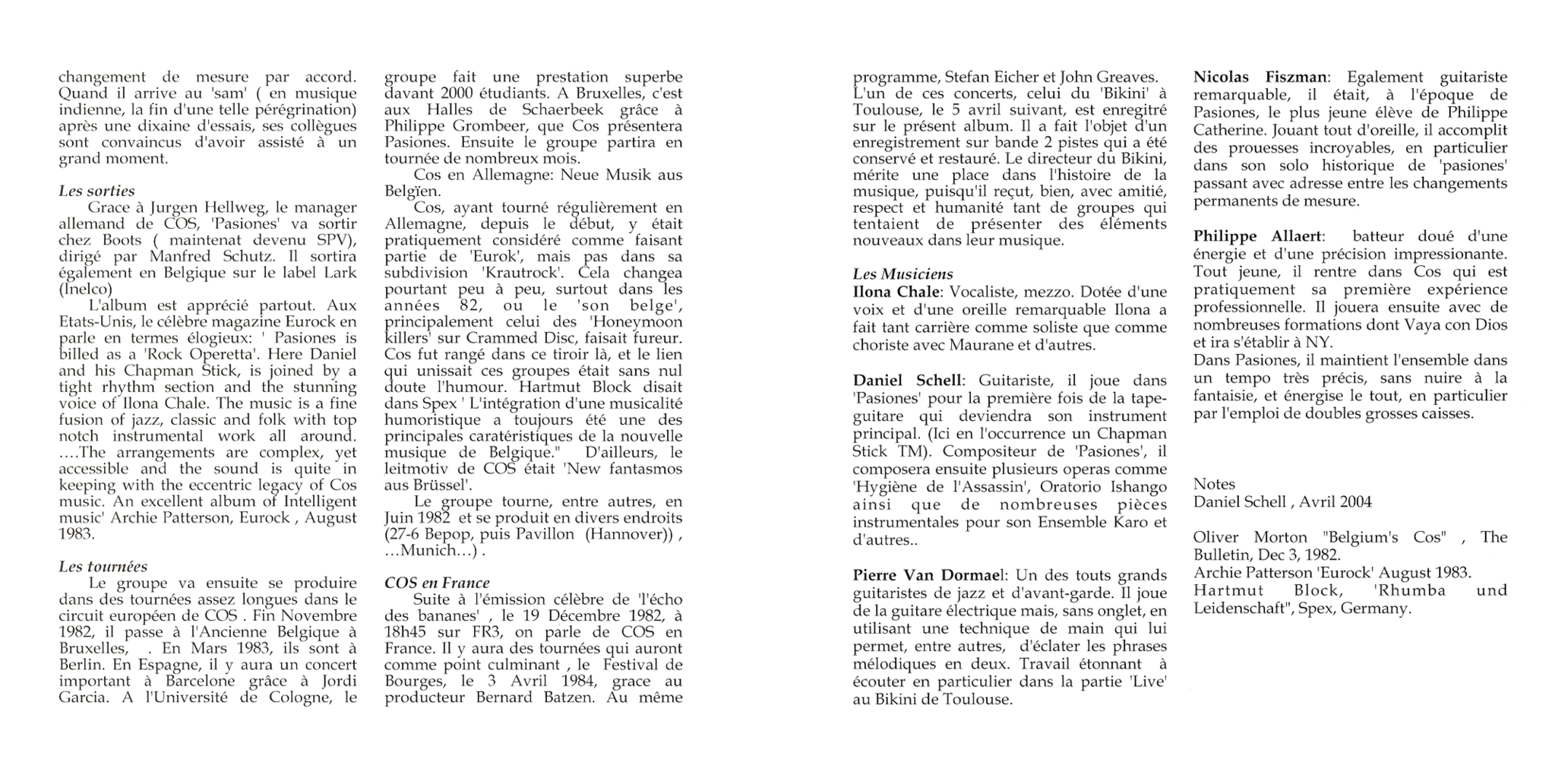 changement de mesure par accord. Quand il arrive au 'sam' ( en musique indienne, la fin d'une telle pérégrination) après une dixaine d'essais, ses collègues sont convaincus d'avoir assisté à un grand moment.

Les sorties
Grace à Jurgen Hellweg, le manager allemand de COS, 'Pasiones' va sortir chez Boots ( maintenat devenu SPV), dirigé par Manfred Schutz. Il sortira également en Belgique sur le label Lark (Inelco)
L'album est apprécié partout. Aux Etats-Unis, le célèbre magazine Eurock en parle en termes élogieux: ' Pasiones is billed as a 'Rock Operetta'. Here Daniel and his Chapman Stick, is joined by a tight rhythm section and the stunning voice of Ilona Chale. The music is a fine fusion of jazz, classic and folk with top notch instrumental work all around. ....The arrangements are complex, yet accessible and the sound is quite in keeping with the eccentric legacy of Cos music. An excellent album of Intelligent music' Archie Patterson, Eurock , August 1983.

Les tournées
Le groupe va ensuite se produire dans des tournées assez longues dans le circuit européen de COS . Fin Novembre 1982, il passe à l'Ancienne Belgique à Bruxelles, . En Mars 1983, ils sont à Berlin. En Espagne, il y aura un concert important à Barcelone grâce à Jordi Garcia. A l'Université de Cologne, le groupe fait une prestation superbe davant 2000 étudiants. A Bruxelles, c'est aux Halles de Schaerbeek grâce à Philippe Grombeer, que Cos présentera Pasiones. Ensuite le groupe partira en tournée de nombreux mois.
Cos en Allemagne: Neue Musik aus Belgïen.
Cos, ayant tourné régulièrement en Allemagne, depuis le début, y était pratiquement considéré comme faisant partie de 'Eurok', mais pas dans sa subdivision 'Krautrock'. Cela changea pourtant peu à peu, surtout dans les années 82, ou le 'son belge', principalement celui des 'Honeymoon killers' sur Crammed Disc, faisait fureur. Cos fut rangé dans ce tiroir là, et le lien qui unissait ces groupes était sans nul doute l'humour. Hartmut Block disait dans Spex ' L'intégration d'une musicalité humoristique a toujours été une des principales caratéristiques de la nouvelle musique de Belgique." D'ailleurs, le leitmotiv de COS était 'New fantasmos aus Brüssel'.
Le groupe tourne, entre autres, en Juin 1982 et se produit en divers endroits (27-6 Bepop, puis Pavillon (Hannover)) , ...Munich...) .

COS en France
Suite à l'émission célèbre de 'l'écho des bananes' , le 19 Décembre 1982, à 18h45 sur FR3, on parle de COS en France. Il y aura des tournées qui auront comme point culminant , le Festival de Bourges, le 3 Avril 1984, grace au producteur Bernard Batzen. Au même programme, Stefan Eicher et John Greaves.
L'un de ces concerts, celui du 'Bikini' à Toulouse, le 5 avril suivant, est enregitré sur le présent album. Il a fait l'objet d'un enregistrement sur bande 2 pistes qui a été conservé et restauré. Le directeur du Bikini, mérite une place dans l'histoire de la musique, puisqu'il reçut, bien, avec amitié, respect et humanité tant de groupes qui tentaient de présenter des éléments nouveaux dans leur musique.

Les Musiciens
Ilona Chale: Vocaliste, mezzo. Dotée d'une voix et d'une oreille remarquable Ilona a fait tant carrière comme soliste que comme choriste avec Maurane et d'autres.

Daniel Schell: Guitariste, il joue dans 'Pasiones' pour la première fois de la tape-guitare qui deviendra son instrument principal. (Ici en l'occurrence un Chapman Stick TM). Compositeur de 'Pasiones', il composera ensuite plusieurs operas comme 'Hygiène de l'Assassin', Oratorio Ishango ainsi que de nombreuses pièces instrumentales pour son Ensemble Karo et d'autres..

Pierre Van Dormael: Un des touts grands guitaristes de jazz et d'avant-garde. Il joue de la guitare électrique mais, sans onglet, en utilisant une technique de main qui lui permet, entre autres, d'éclater les phrases mélodiques en deux. Travail étonnant à écouter en particulier dans la partie 'Live' au Bikini de Toulouse.

Nicolas Fiszman: Egalement guitariste remarquable, il était, à l'époque de Pasiones, le plus jeune élève de Philippe Catherine. Jouant tout d'oreille, il accomplit des prouesses incroyables, en particulier dans son solo historique de 'pasiones' passant avec adresse entre les changements permanents de mesure.

Philippe Allaert: batteur doué d'une énergie et d'une précision impressionante. Tout jeune, il rentre dans Cos qui est pratiquement sa première expérience professionnelle. Il jouera ensuite avec de nombreuses formations dont Vaya con Dios et ira s'établir à NY.
Dans Pasiones, il maintient l'ensemble dans un tempo très précis, sans nuire à la fantaisie, et énergise le tout, en particulier par l'emploi de doubles grosses caisses.

Notes
Daniel Schell , Avril 2004

Oliver Morton "Belgium's Cos" , The Bulletin, Dec 3, 1982.
Archie Patterson 'Eurock' August 1983.
Hartmut Block, 'Rhumba und Leidenschaft", Spex, Germany.